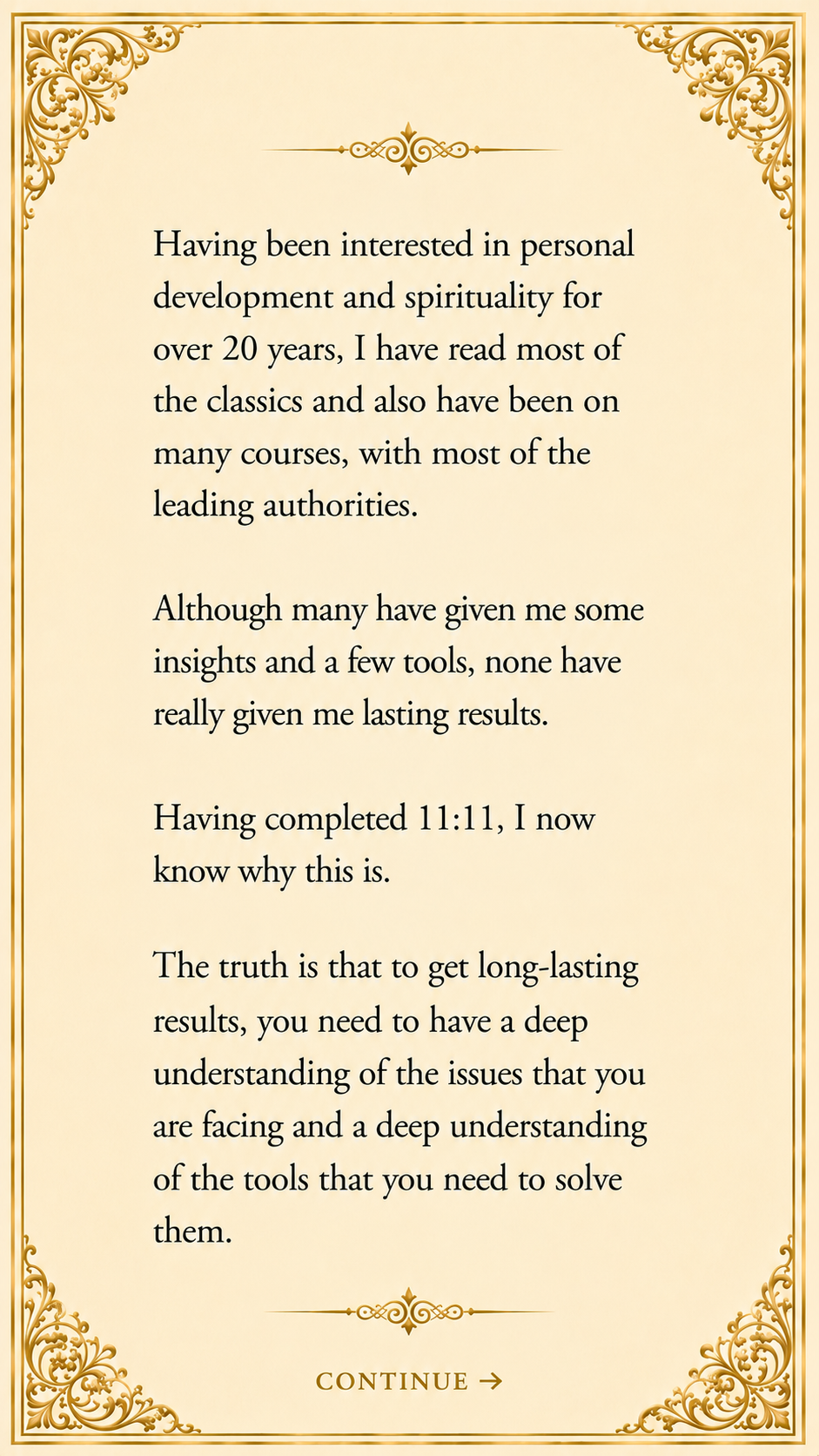 Having been interested in personal development and spirituality for over 20 years, I have read most of the classics and also have been on many courses, with most of the leading authorities.

Although many have given me some insights and a few tools, none have really given me lasting results.

Having completed 11:11, I now know why this is.

The truth is that to get long-lasting results, you need to have a deep understanding of the issues that you are facing and a deep understanding of the tools that you need to solve them.

CONTINUE →